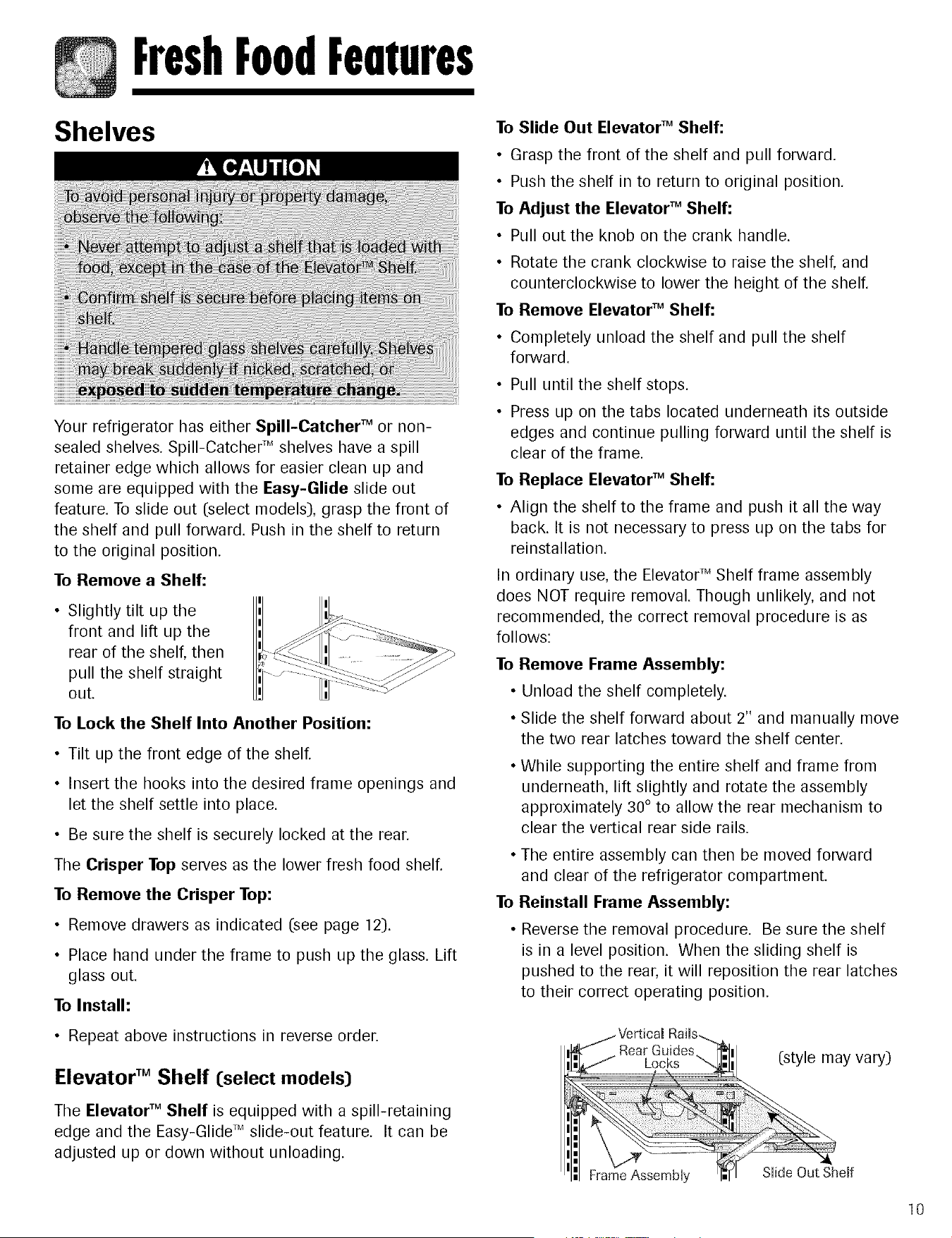 Fresh Food Features

Shelves

CAUTION

To avoid personal injury or property damage, observe the following:

• Never attempt to adjust a shelf that is loaded with food, except in the case of the Elevator™ Shelf.

• Confirm shelf is secure before placing items on shelf.

• Handle tempered glass shelves carefully. Shelves may break suddenly if nicked, scratched, or exposed to sudden temperature change.

Your refrigerator has either Spill-Catcher™ or non-sealed shelves. Spill-Catcher™ shelves have a spill retainer edge which allows for easier clean up and some are equipped with the Easy-Glide slide out feature. To slide out (select models), grasp the front of the shelf and pull forward. Push in the shelf to return to the original position.

To Remove a Shelf:

• Slightly tilt up the front and lift up the rear of the shelf, then pull the shelf straight out.

To Lock the Shelf Into Another Position:

• Tilt up the front edge of the shelf.

• Insert the hooks into the desired frame openings and let the shelf settle into place.

• Be sure the shelf is securely locked at the rear.

The Crisper Top serves as the lower fresh food shelf.

To Remove the Crisper Top:

• Remove drawers as indicated (see page 12).

• Place hand under the frame to push up the glass. Lift glass out.

To Install:

• Repeat above instructions in reverse order.

Elevator™ Shelf (select models)

The Elevator™ Shelf is equipped with a spill-retaining edge and the Easy-Glide™ slide-out feature. It can be adjusted up or down without unloading.

To Slide Out Elevator™ Shelf:

• Grasp the front of the shelf and pull forward.

• Push the shelf in to return to original position.

To Adjust the Elevator™ Shelf:

• Pull out the knob on the crank handle.

• Rotate the crank clockwise to raise the shelf, and counterclockwise to lower the height of the shelf.

To Remove Elevator™ Shelf:

• Completely unload the shelf and pull the shelf forward.

• Pull until the shelf stops.

• Press up on the tabs located underneath its outside edges and continue pulling forward until the shelf is clear of the frame.

To Replace Elevator™ Shelf:

• Align the shelf to the frame and push it all the way back. It is not necessary to press up on the tabs for reinstallation.

In ordinary use, the Elevator™ Shelf frame assembly does NOT require removal. Though unlikely, and not recommended, the correct removal procedure is as follows:

To Remove Frame Assembly:

• Unload the shelf completely.

• Slide the shelf forward about 2" and manually move the two rear latches toward the shelf center.

• While supporting the entire shelf and frame from underneath, lift slightly and rotate the assembly approximately 30° to allow the rear mechanism to clear the vertical rear side rails.

• The entire assembly can then be moved forward and clear of the refrigerator compartment.

To Reinstall Frame Assembly:

• Reverse the removal procedure. Be sure the shelf is in a level position. When the sliding shelf is pushed to the rear, it will reposition the rear latches to their correct operating position.

Vertical Rails
Rear Guides
Locks
(style may vary)
Frame Assembly
Slide Out Shelf

10